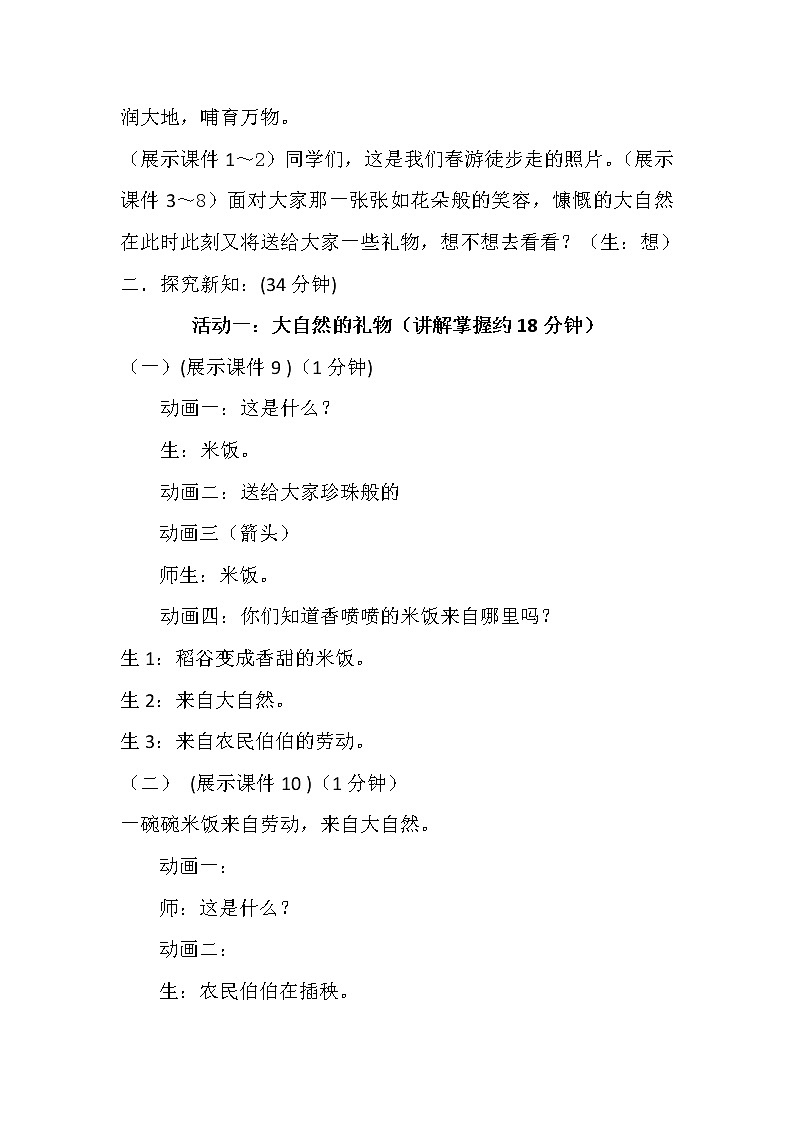 润大地，哺育万物。

（展示课件 1～2）同学们，这是我们春游徒步走的照片。（展示课件 3～8）面对大家那一张张如花朵般的笑容，慷慨的大自然在此时此刻又将送给大家一些礼物，想不想去看看？（生：想）

二．探究新知：(34 分钟)

活动一：大自然的礼物（讲解掌握约 18 分钟）

（一）(展示课件 9 )（1 分钟)

动画一：这是什么？

生：米饭。

动画二：送给大家珍珠般的

动画三（箭头）

师生：米饭。

动画四：你们知道香喷喷的米饭来自哪里吗？

生 1：稻谷变成香甜的米饭。

生 2：来自大自然。

生 3：来自农民伯伯的劳动。

（二） (展示课件 10 )（1 分钟）

一碗碗米饭来自劳动，来自大自然。

动画一：

师：这是什么？

动画二：

生：农民伯伯在插秧。